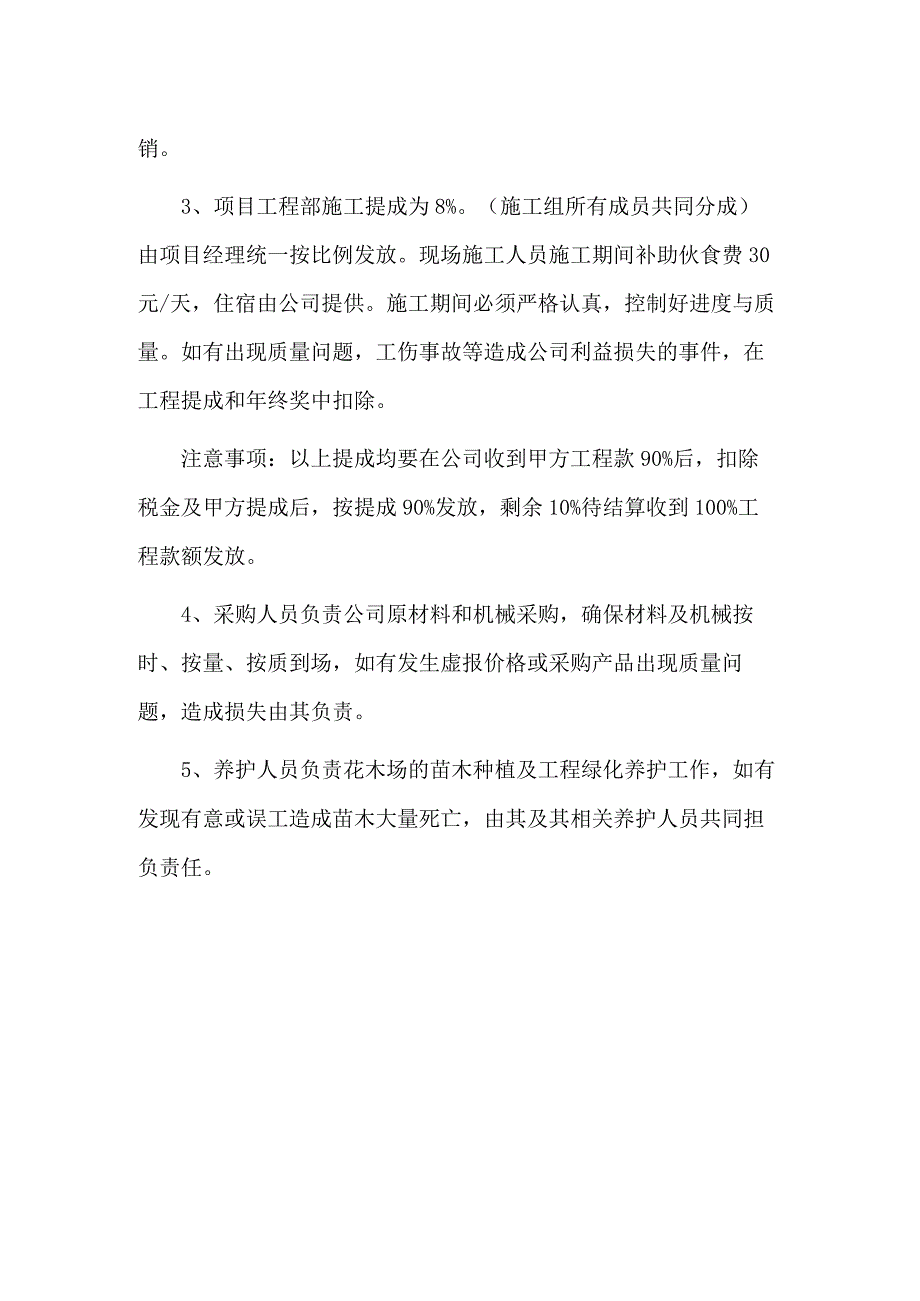 销。

3、项目工程部施工提成为8%。（施工组所有成员共同分成）由项目经理统一按比例发放。现场施工人员施工期间补助伙食费30元/天，住宿由公司提供。施工期间必须严格认真，控制好进度与质量。如有出现质量问题，工伤事故等造成公司利益损失的事件，在工程提成和年终奖中扣除。

注意事项：以上提成均要在公司收到甲方工程款90%后，扣除税金及甲方提成后，按提成90%发放，剩余10%待结算收到100%工程款额发放。

4、采购人员负责公司原材料和机械采购，确保材料及机械按时、按量、按质到场，如有发生虚报价格或采购产品出现质量问题，造成损失由其负责。

5、养护人员负责花木场的苗木种植及工程绿化养护工作，如有发现有意或误工造成苗木大量死亡，由其及其相关养护人员共同担负责任。